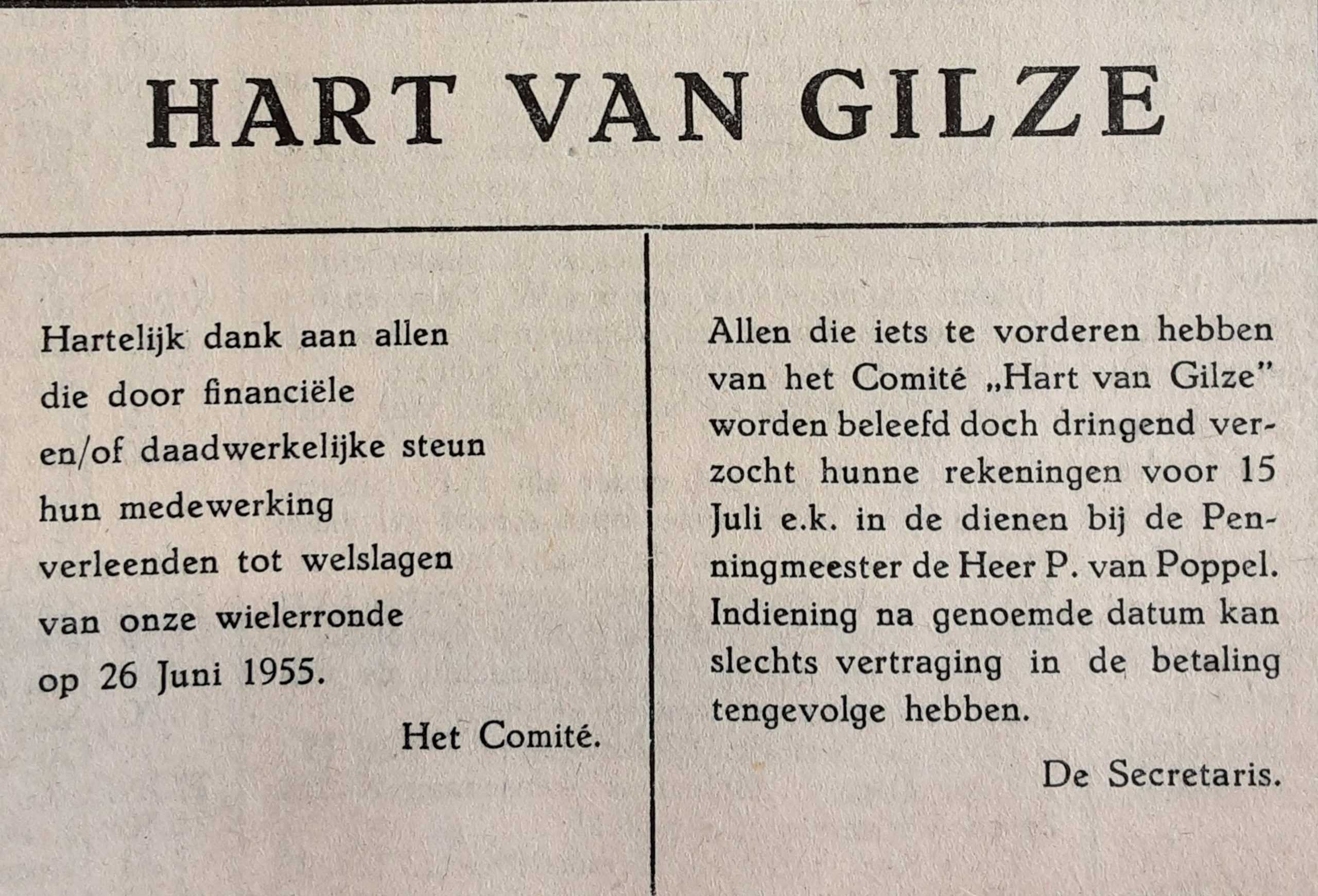 HART VAN GILZE

Hartelijk dank aan allen die door financiële en/of daadwerkelijke steun hun medewerking verleenden tot welslagen van onze wielerronde op 26 Juni 1955.

Het Comité.

Allen die iets te vorderen hebben van het Comité „Hart van Gilze" worden beleefd doch dringend verzocht hunne rekeningen voor 15 Juli e.k. in de dienen bij de Penningmeester de Heer P. van Poppel. Indiening na genoemde datum kan slechts vertraging in de betaling tengevolge hebben.

De Secretaris.